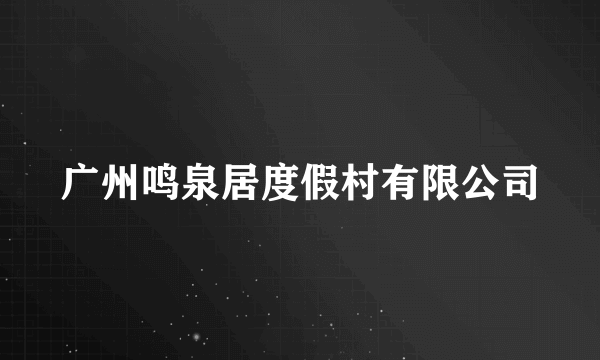 广州鸣泉居度假村有限公司